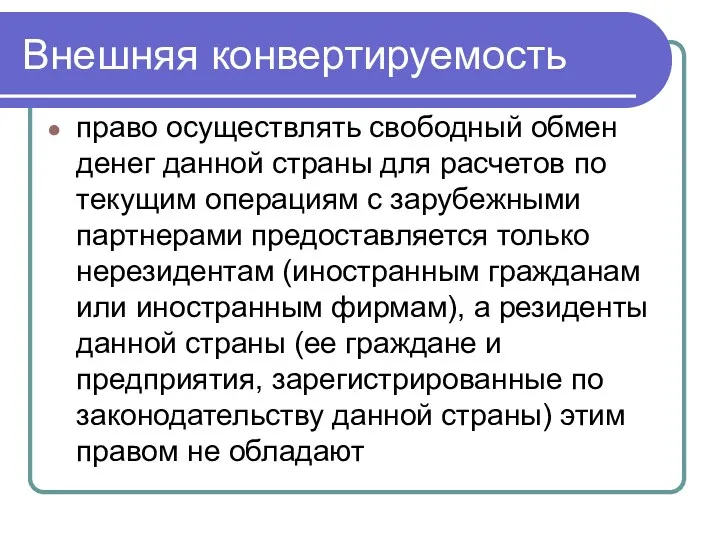 Внешняя конвертируемость

право осуществлять свободный обмен денег данной страны для расчетов по текущим операциям с зарубежными партнерами предоставляется только нерезидентам (иностранным гражданам или иностранным фирмам), а резиденты данной страны (ее граждане и предприятия, зарегистрированные по законодательству данной страны) этим правом не обладают